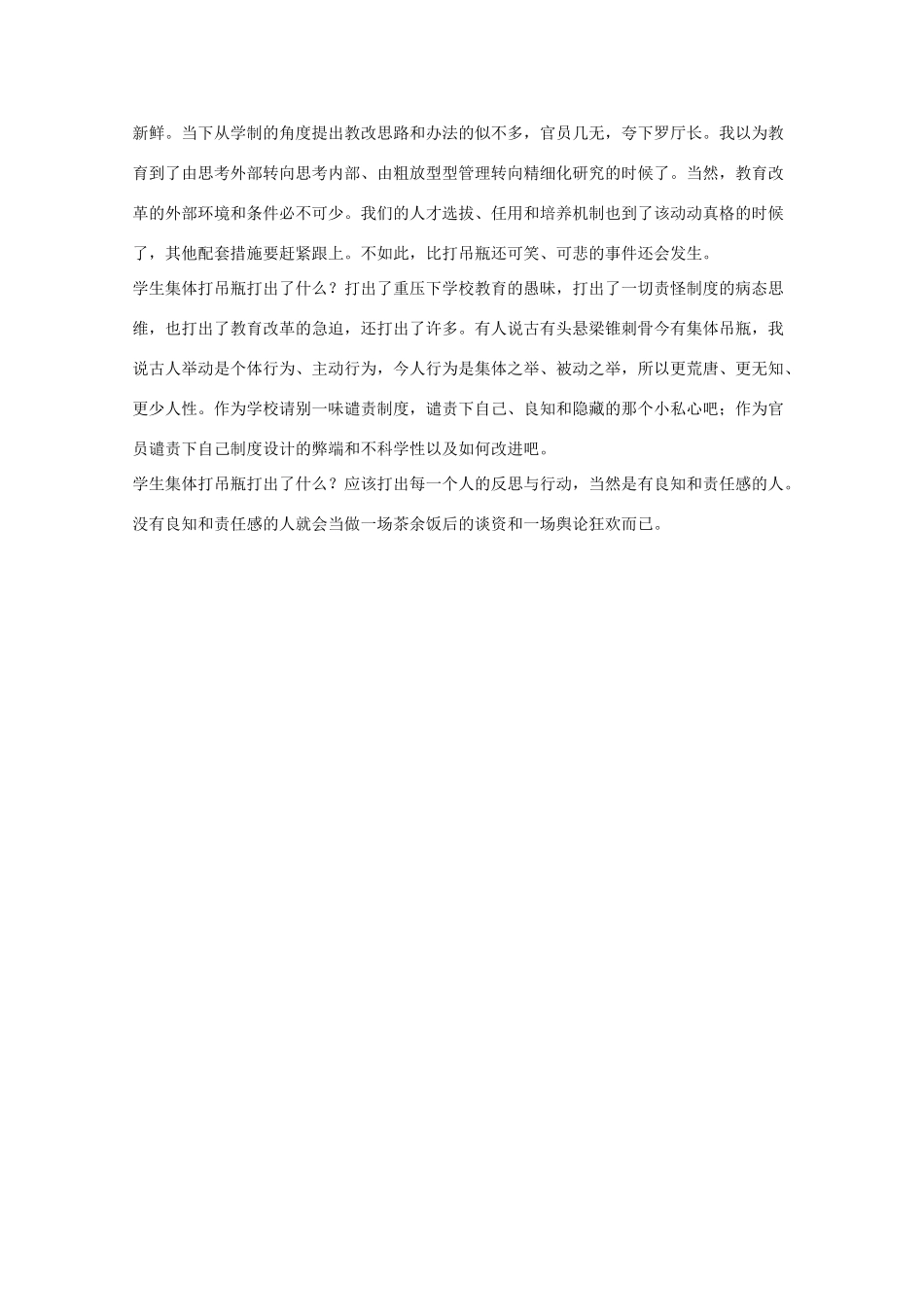 新鲜。当下从学制的角度提出教改思路和办法的似不多，官员几无，夸下罗厅长。我以为教育到了由思考外部转向思考内部、由粗放型型管理转向精细化研究的时候了。当然，教育改革的外部环境和条件必不可少。我们的人才选拔、任用和培养机制也到了该动动真格的时候了，其他配套措施要赶紧跟上。不如此，比打吊瓶还可笑、可悲的事件还会发生。

学生集体打吊瓶打出了什么？打出了重压下学校教育的愚昧，打出了一切责怪制度的病态思维，也打出了教育改革的急迫，还打出了许多。有人说古有头悬梁锥刺骨今有集体吊瓶，我说古人举动是个体行为、主动行为，今人行为是集体之举、被动之举，所以更荒唐、更无知、更少人性。作为学校请别一味谴责制度，谴责下自己、良知和隐藏的那个小私心吧；作为官员谴责下自己制度设计的弊端和不科学性以及如何改进吧。

学生集体打吊瓶打出了什么？应该打出每一个人的反思与行动，当然是有良知和责任感的人。没有良知和责任感的人就会当做一场茶余饭后的谈资和一场舆论狂欢而已。